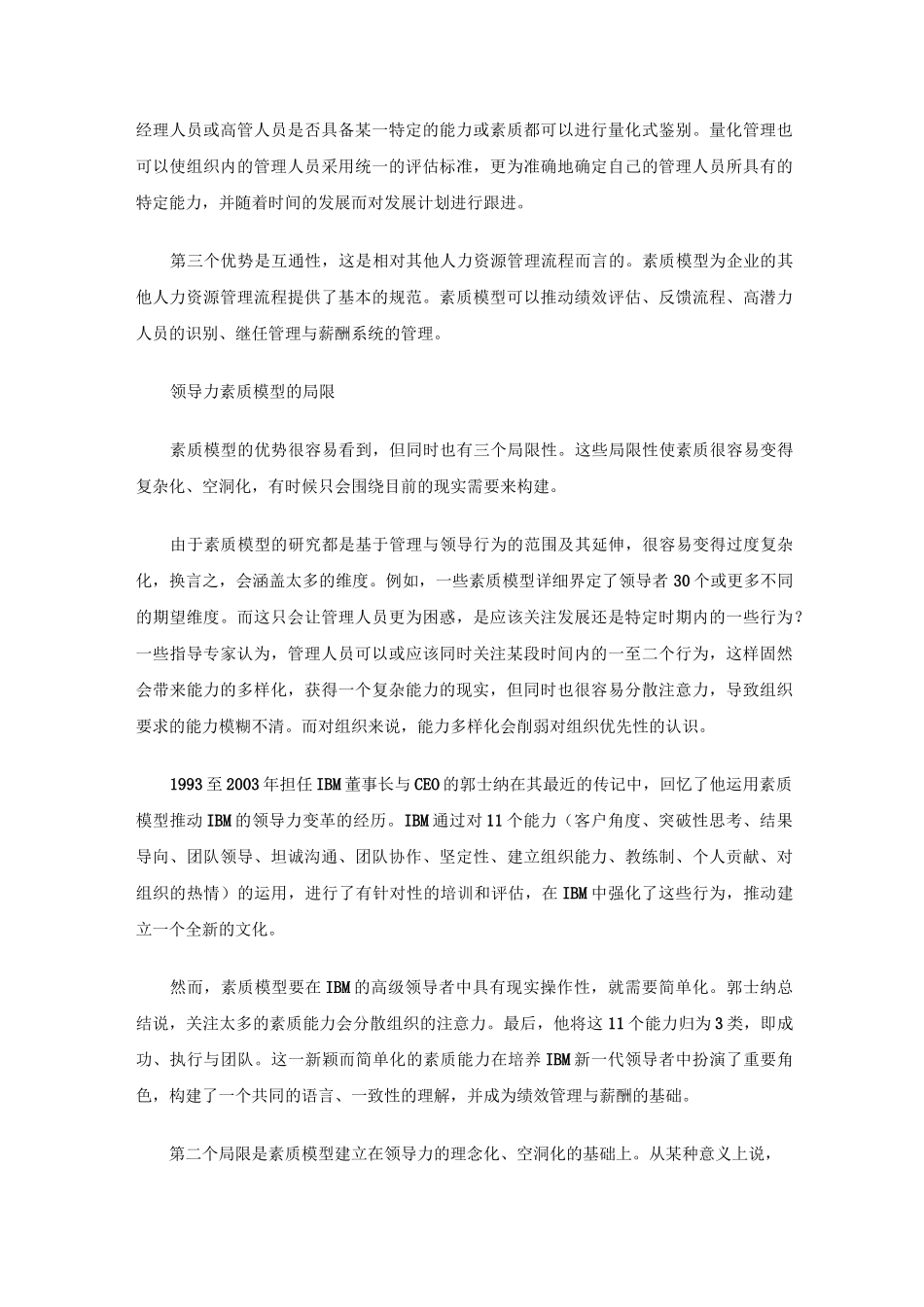 经理人员或高管人员是否具备某一特定的能力或素质都可以进行量化式鉴别。量化管理也可以使组织内的管理人员采用统一的评估标准，更为准确地确定自己的管理人员所具有的特定能力，并随着时间的发展而对发展计划进行跟进。

第三个优势是互通性，这是相对其他人力资源管理流程而言的。素质模型为企业的其他人力资源管理流程提供了基本的规范。素质模型可以推动绩效评估、反馈流程、高潜力人员的识别、继任管理与薪酬系统的管理。

领导力素质模型的局限

素质模型的优势很容易看到，但同时也有三个局限性。这些局限性使素质很容易变得复杂化、空洞化，有时候只会围绕目前的现实需要来构建。

由于素质模型的研究都是基于管理与领导行为的范围及其延伸，很容易变得过度复杂化，换言之，会涵盖太多的维度。例如，一些素质模型详细界定了领导者30个或更多不同的期望维度。而这只会让管理人员更为困惑，是应该关注发展还是特定时期内的一些行为？一些指导专家认为，管理人员可以或应该同时关注某段时间内的一至二个行为，这样固然会带来能力的多样化，获得一个复杂能力的现实，但同时也很容易分散注意力，导致组织要求的能力模糊不清。而对组织来说，能力多样化会削弱对组织优先性的认识。

1993至2003年担任IBM董事长与CEO的郭士纳在其最近的传记中，回忆了他运用素质模型推动IBM的领导力变革的经历。IBM通过对11个能力（客户角度、突破性思考、结果导向、团队领导、坦诚沟通、团队协作、坚定性、建立组织能力、教练制、个人贡献、对组织的热情）的运用，进行了有针对性的培训和评估，在IBM中强化了这些行为，推动建立一个全新的文化。

然而，素质模型要在IBM的高级领导者中具有现实操作性，就需要简单化。郭士纳总结说，关注太多的素质能力会分散组织的注意力。最后，他将这11个能力归为3类，即成功、执行与团队。这一新颖而简单化的素质能力在培养IBM新一代领导者中扮演了重要角色，构建了一个共同的语言、一致性的理解，并成为绩效管理与薪酬的基础。

第二个局限是素质模型建立在领导力的理念化、空洞化的基础上。从某种意义上说，